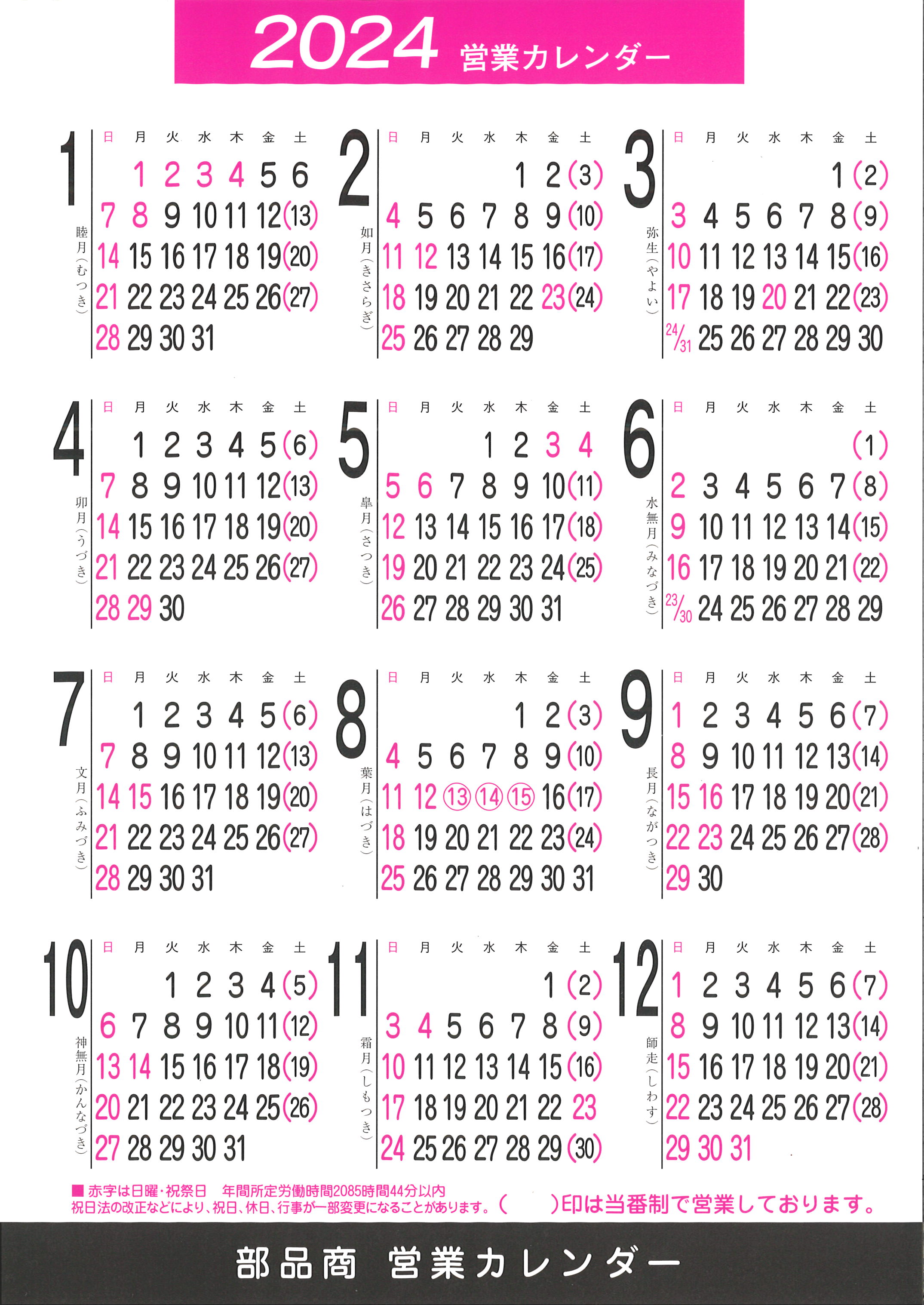 2024 営業カレンダー

1
睦月(むつき)

| 日 | 月 | 火 | 水 | 木 | 金 | 土 |
|---|---|---|---|---|---|---|
| | 1 | 2 | 3 | 4 | 5 | 6 |
| 7 | 8 | 9 | 10 | 11 | 12 | (13) |
| 14 | 15 | 16 | 17 | 18 | 19 | (20) |
| 21 | 22 | 23 | 24 | 25 | 26 | (27) |
| 28 | 29 | 30 | 31 | | | |

2
如月(きさらぎ)

| 日 | 月 | 火 | 水 | 木 | 金 | 土 |
|---|---|---|---|---|---|---|
| | | | | 1 | 2 | (3) |
| 4 | 5 | 6 | 7 | 8 | 9 | (10) |
| 11 | 12 | 13 | 14 | 15 | 16 | (17) |
| 18 | 19 | 20 | 21 | 22 | 23 | (24) |
| 25 | 26 | 27 | 28 | 29 | | |

3
弥生(やよい)

| 日 | 月 | 火 | 水 | 木 | 金 | 土 |
|---|---|---|---|---|---|---|
| | | | | | 1 | (2) |
| 3 | 4 | 5 | 6 | 7 | 8 | (9) |
| 10 | 11 | 12 | 13 | 14 | 15 | (16) |
| 17 | 18 | 19 | 20 | 21 | 22 | (23) |
| 24/31 | 25 | 26 | 27 | 28 | 29 | 30 |

4
卯月(うづき)

| 日 | 月 | 火 | 水 | 木 | 金 | 土 |
|---|---|---|---|---|---|---|
| | 1 | 2 | 3 | 4 | 5 | (6) |
| 7 | 8 | 9 | 10 | 11 | 12 | (13) |
| 14 | 15 | 16 | 17 | 18 | 19 | (20) |
| 21 | 22 | 23 | 24 | 25 | 26 | (27) |
| 28 | 29 | 30 | | | | |

5
皐月(さつき)

| 日 | 月 | 火 | 水 | 木 | 金 | 土 |
|---|---|---|---|---|---|---|
| | | | 1 | 2 | 3 | 4 |
| 5 | 6 | 7 | 8 | 9 | 10 | (11) |
| 12 | 13 | 14 | 15 | 16 | 17 | (18) |
| 19 | 20 | 21 | 22 | 23 | 24 | (25) |
| 26 | 27 | 28 | 29 | 30 | 31 | |

6
水無月(みなづき)

| 日 | 月 | 火 | 水 | 木 | 金 | 土 |
|---|---|---|---|---|---|---|
| | | | | | | (1) |
| 2 | 3 | 4 | 5 | 6 | 7 | (8) |
| 9 | 10 | 11 | 12 | 13 | 14 | (15) |
| 16 | 17 | 18 | 19 | 20 | 21 | (22) |
| 23/30 | 24 | 25 | 26 | 27 | 28 | 29 |

7
文月(ふみづき)

| 日 | 月 | 火 | 水 | 木 | 金 | 土 |
|---|---|---|---|---|---|---|
| | 1 | 2 | 3 | 4 | 5 | (6) |
| 7 | 8 | 9 | 10 | 11 | 12 | (13) |
| 14 | 15 | 16 | 17 | 18 | 19 | (20) |
| 21 | 22 | 23 | 24 | 25 | 26 | (27) |
| 28 | 29 | 30 | 31 | | | |

8
葉月(はづき)

| 日 | 月 | 火 | 水 | 木 | 金 | 土 |
|---|---|---|---|---|---|---|
| | | | | 1 | 2 | (3) |
| 4 | 5 | 6 | 7 | 8 | 9 | (10) |
| 11 | 12 | ⑬ | ⑭ | ⑮ | 16 | (17) |
| 18 | 19 | 20 | 21 | 22 | 23 | (24) |
| 25 | 26 | 27 | 28 | 29 | 30 | 31 |

9
長月(ながつき)

| 日 | 月 | 火 | 水 | 木 | 金 | 土 |
|---|---|---|---|---|---|---|
| 1 | 2 | 3 | 4 | 5 | 6 | (7) |
| 8 | 9 | 10 | 11 | 12 | 13 | (14) |
| 15 | 16 | 17 | 18 | 19 | 20 | (21) |
| 22 | 23 | 24 | 25 | 26 | 27 | (28) |
| 29 | 30 | | | | | |

10
神無月(かんなづき)

| 日 | 月 | 火 | 水 | 木 | 金 | 土 |
|---|---|---|---|---|---|---|
| | | 1 | 2 | 3 | 4 | (5) |
| 6 | 7 | 8 | 9 | 10 | 11 | (12) |
| 13 | 14 | 15 | 16 | 17 | 18 | (19) |
| 20 | 21 | 22 | 23 | 24 | 25 | (26) |
| 27 | 28 | 29 | 30 | 31 | | |

11
霜月(しもつき)

| 日 | 月 | 火 | 水 | 木 | 金 | 土 |
|---|---|---|---|---|---|---|
| | | | | | 1 | (2) |
| 3 | 4 | 5 | 6 | 7 | 8 | (9) |
| 10 | 11 | 12 | 13 | 14 | 15 | (16) |
| 17 | 18 | 19 | 20 | 21 | 22 | 23 |
| 24 | 25 | 26 | 27 | 28 | 29 | (30) |

12
師走(しわす)

| 日 | 月 | 火 | 水 | 木 | 金 | 土 |
|---|---|---|---|---|---|---|
| 1 | 2 | 3 | 4 | 5 | 6 | (7) |
| 8 | 9 | 10 | 11 | 12 | 13 | (14) |
| 15 | 16 | 17 | 18 | 19 | 20 | (21) |
| 22 | 23 | 24 | 25 | 26 | 27 | (28) |
| 29 | 30 | 31 | | | | |

■ 赤字は日曜・祝祭日　年間所定労働時間2085時間44分以内
祝日法の改正などにより、祝日、休日、行事が一部変更になることがあります。(　　)印は当番制で営業しております。

部品商 営業カレンダー